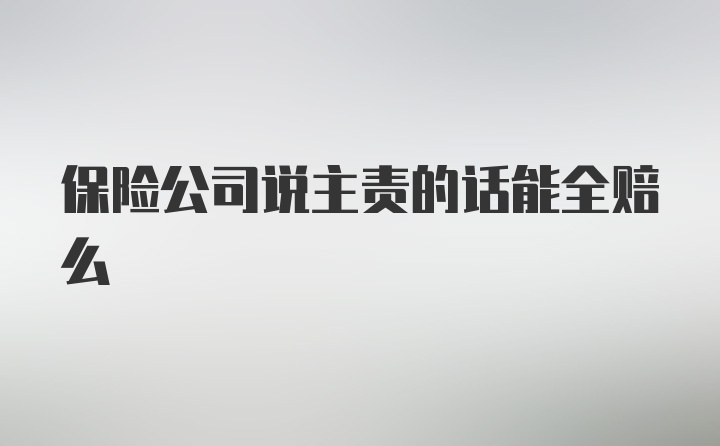 保险公司说主责的话能全赔么